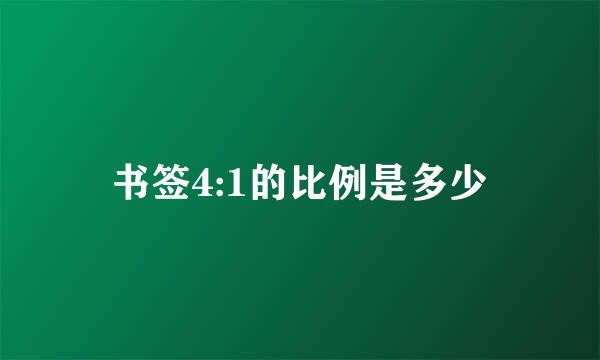 书签4:1的比例是多少